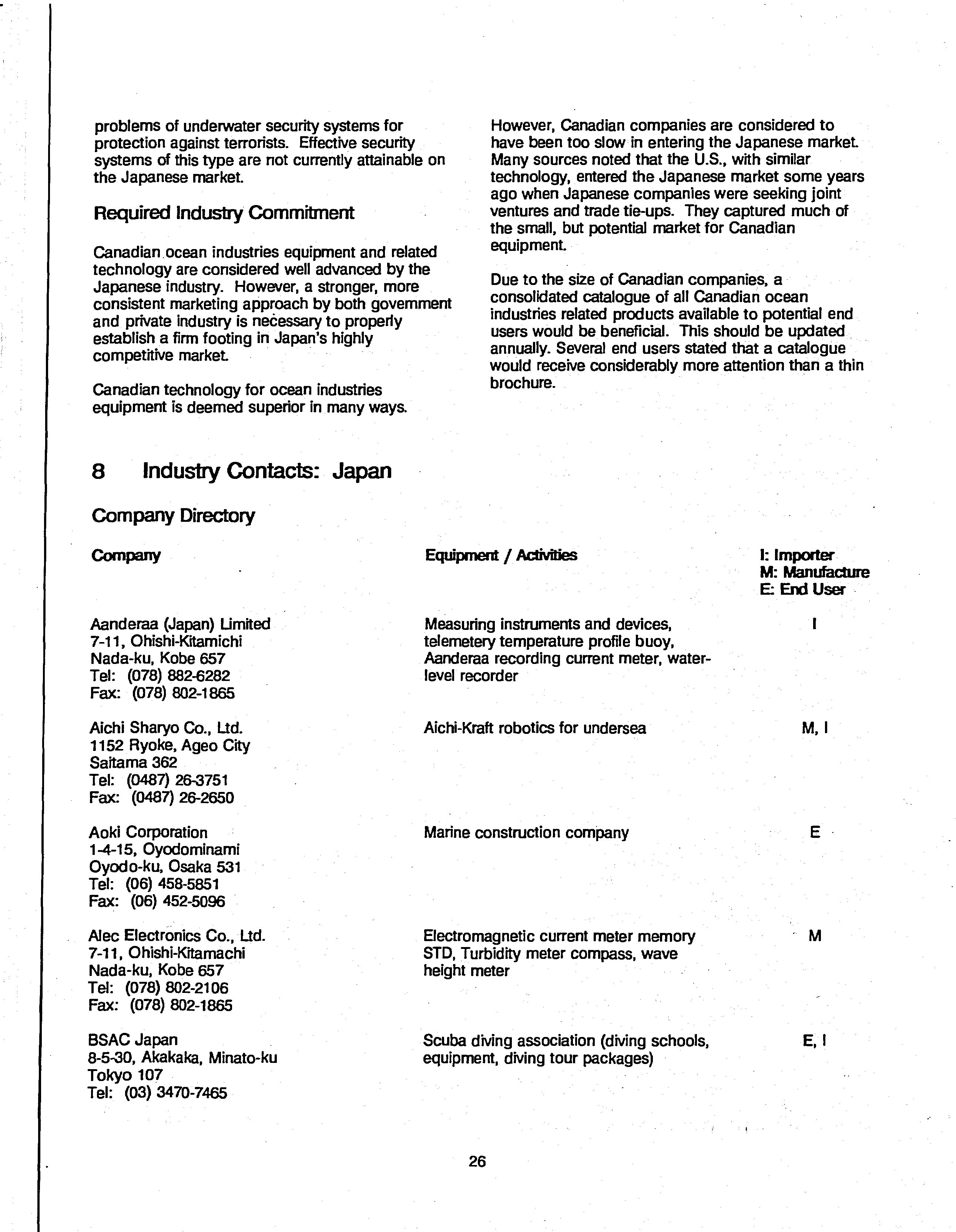 problems of underwater security systems for protection against terrorists. Effective security systems of this type are not currently attainable on the Japanese market.

Required Industry Commitment

Canadian ocean industries equipment and related technology are considered well advanced by the Japanese industry. However, a stronger, more consistent marketing approach by both government and private industry is necessary to properly establish a firm footing in Japan's highly competitive market.

Canadian technology for ocean industries equipment is deemed superior in many ways.

However, Canadian companies are considered to have been too slow in entering the Japanese market. Many sources noted that the U.S., with similar technology, entered the Japanese market some years ago when Japanese companies were seeking joint ventures and trade tie-ups. They captured much of the small, but potential market for Canadian equipment.

Due to the size of Canadian companies, a consolidated catalogue of all Canadian ocean industries related products available to potential end users would be beneficial. This should be updated annually. Several end users stated that a catalogue would receive considerably more attention than a thin brochure.

8 Industry Contacts: Japan

Company Directory

| Company | Equipment / Activities | I: Importer M: Manufacture E: End User |
|---|---|---|
| Aanderaa (Japan) Limited 7-11, Ohishi-Kitamichi Nada-ku, Kobe 657 Tel: (078) 882-6282 Fax: (078) 802-1865 | Measuring instruments and devices, telemetery temperature profile buoy, Aanderaa recording current meter, water-level recorder | I |
| Aichi Sharyo Co., Ltd. 1152 Ryoke, Ageo City Saitama 362 Tel: (0487) 26-3751 Fax: (0487) 26-2650 | Aichi-Kraft robotics for undersea | M, I |
| Aoki Corporation 1-4-15, Oyodominami Oyodo-ku, Osaka 531 Tel: (06) 458-5851 Fax: (06) 452-5096 | Marine construction company | E |
| Alec Electronics Co., Ltd. 7-11, Ohishi-Kitamachi Nada-ku, Kobe 657 Tel: (078) 802-2106 Fax: (078) 802-1865 | Electromagnetic current meter memory STD, Turbidity meter compass, wave height meter | M |
| BSAC Japan 8-5-30, Akakaka, Minato-ku Tokyo 107 Tel: (03) 3470-7465 | Scuba diving association (diving schools, equipment, diving tour packages) | E, I |

26